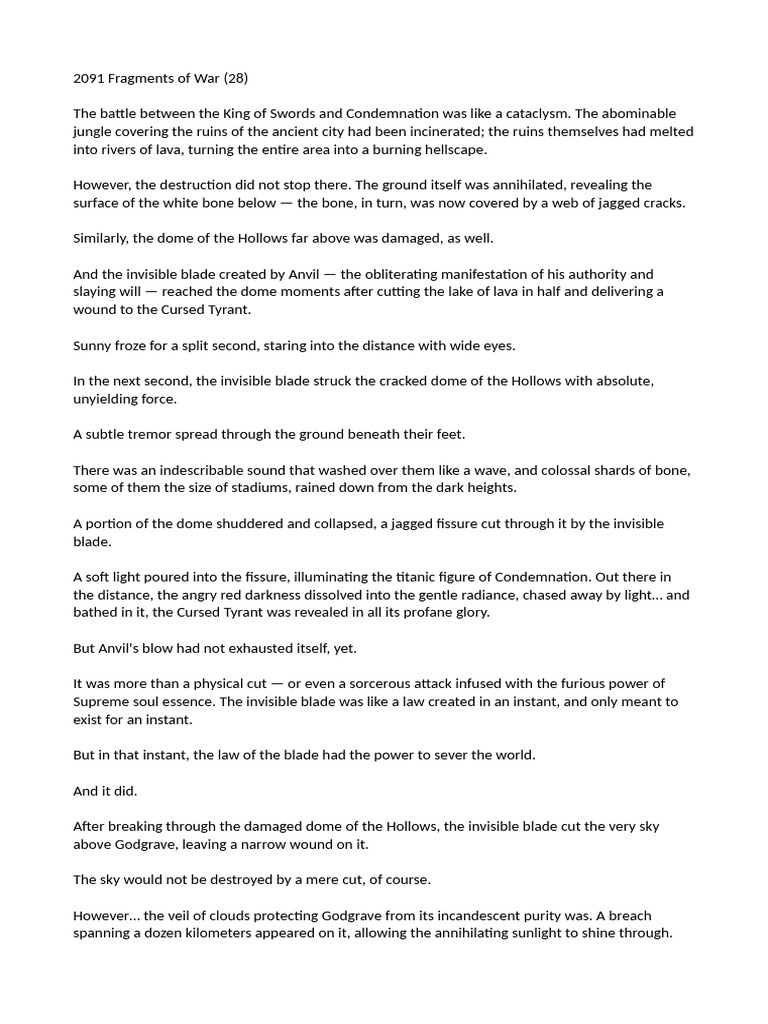 2091 Fragments of War (28)

The battle between the King of Swords and Condemnation was like a cataclysm. The abominable jungle covering the ruins of the ancient city had been incinerated; the ruins themselves had melted into rivers of lava, turning the entire area into a burning hellscape.

However, the destruction did not stop there. The ground itself was annihilated, revealing the surface of the white bone below — the bone, in turn, was now covered by a web of jagged cracks.

Similarly, the dome of the Hollows far above was damaged, as well.

And the invisible blade created by Anvil — the obliterating manifestation of his authority and slaying will — reached the dome moments after cutting the lake of lava in half and delivering a wound to the Cursed Tyrant.

Sunny froze for a split second, staring into the distance with wide eyes.

In the next second, the invisible blade struck the cracked dome of the Hollows with absolute, unyielding force.

A subtle tremor spread through the ground beneath their feet.

There was an indescribable sound that washed over them like a wave, and colossal shards of bone, some of them the size of stadiums, rained down from the dark heights.

A portion of the dome shuddered and collapsed, a jagged fissure cut through it by the invisible blade.

A soft light poured into the fissure, illuminating the titanic figure of Condemnation. Out there in the distance, the angry red darkness dissolved into the gentle radiance, chased away by light... and bathed in it, the Cursed Tyrant was revealed in all its profane glory.

But Anvil's blow had not exhausted itself, yet.

It was more than a physical cut — or even a sorcerous attack infused with the furious power of Supreme soul essence. The invisible blade was like a law created in an instant, and only meant to exist for an instant.

But in that instant, the law of the blade had the power to sever the world.

And it did.

After breaking through the damaged dome of the Hollows, the invisible blade cut the very sky above Godgrave, leaving a narrow wound on it.

The sky would not be destroyed by a mere cut, of course.

However... the veil of clouds protecting Godgrave from its incandescent purity was. A breach spanning a dozen kilometers appeared on it, allowing the annihilating sunlight to shine through.